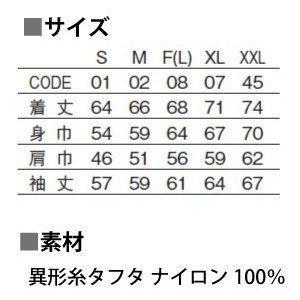 ■サイズ

| | S | M | F(L) | XL | XXL |
|---|---|---|---|---|---|
| CODE | 01 | 02 | 08 | 07 | 45 |
| 着丈 | 64 | 66 | 68 | 71 | 74 |
| 身巾 | 54 | 59 | 64 | 67 | 70 |
| 肩巾 | 46 | 51 | 56 | 59 | 62 |
| 袖丈 | 57 | 59 | 61 | 64 | 67 |

■素材

異形糸タフタ ナイロン 100%